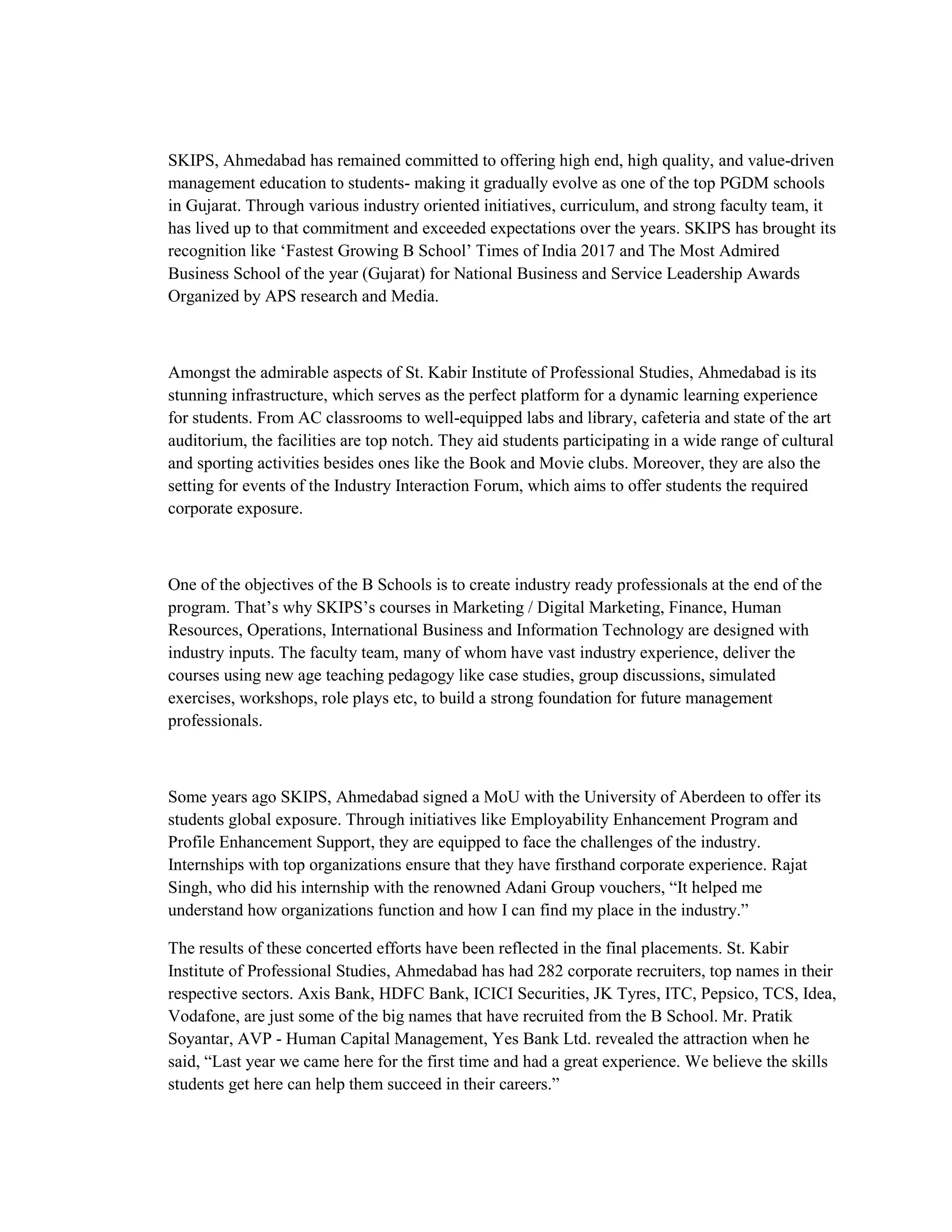 SKIPS, Ahmedabad has remained committed to offering high end, high quality, and value-driven management education to students- making it gradually evolve as one of the top PGDM schools in Gujarat. Through various industry oriented initiatives, curriculum, and strong faculty team, it has lived up to that commitment and exceeded expectations over the years. SKIPS has brought its recognition like ‘Fastest Growing B School’ Times of India 2017 and The Most Admired Business School of the year (Gujarat) for National Business and Service Leadership Awards Organized by APS research and Media.

Amongst the admirable aspects of St. Kabir Institute of Professional Studies, Ahmedabad is its stunning infrastructure, which serves as the perfect platform for a dynamic learning experience for students. From AC classrooms to well-equipped labs and library, cafeteria and state of the art auditorium, the facilities are top notch. They aid students participating in a wide range of cultural and sporting activities besides ones like the Book and Movie clubs. Moreover, they are also the setting for events of the Industry Interaction Forum, which aims to offer students the required corporate exposure.

One of the objectives of the B Schools is to create industry ready professionals at the end of the program. That’s why SKIPS’s courses in Marketing / Digital Marketing, Finance, Human Resources, Operations, International Business and Information Technology are designed with industry inputs. The faculty team, many of whom have vast industry experience, deliver the courses using new age teaching pedagogy like case studies, group discussions, simulated exercises, workshops, role plays etc, to build a strong foundation for future management professionals.

Some years ago SKIPS, Ahmedabad signed a MoU with the University of Aberdeen to offer its students global exposure. Through initiatives like Employability Enhancement Program and Profile Enhancement Support, they are equipped to face the challenges of the industry. Internships with top organizations ensure that they have firsthand corporate experience. Rajat Singh, who did his internship with the renowned Adani Group vouchers, “It helped me understand how organizations function and how I can find my place in the industry.”

The results of these concerted efforts have been reflected in the final placements. St. Kabir Institute of Professional Studies, Ahmedabad has had 282 corporate recruiters, top names in their respective sectors. Axis Bank, HDFC Bank, ICICI Securities, JK Tyres, ITC, Pepsico, TCS, Idea, Vodafone, are just some of the big names that have recruited from the B School. Mr. Pratik Soyantar, AVP - Human Capital Management, Yes Bank Ltd. revealed the attraction when he said, “Last year we came here for the first time and had a great experience. We believe the skills students get here can help them succeed in their careers.”